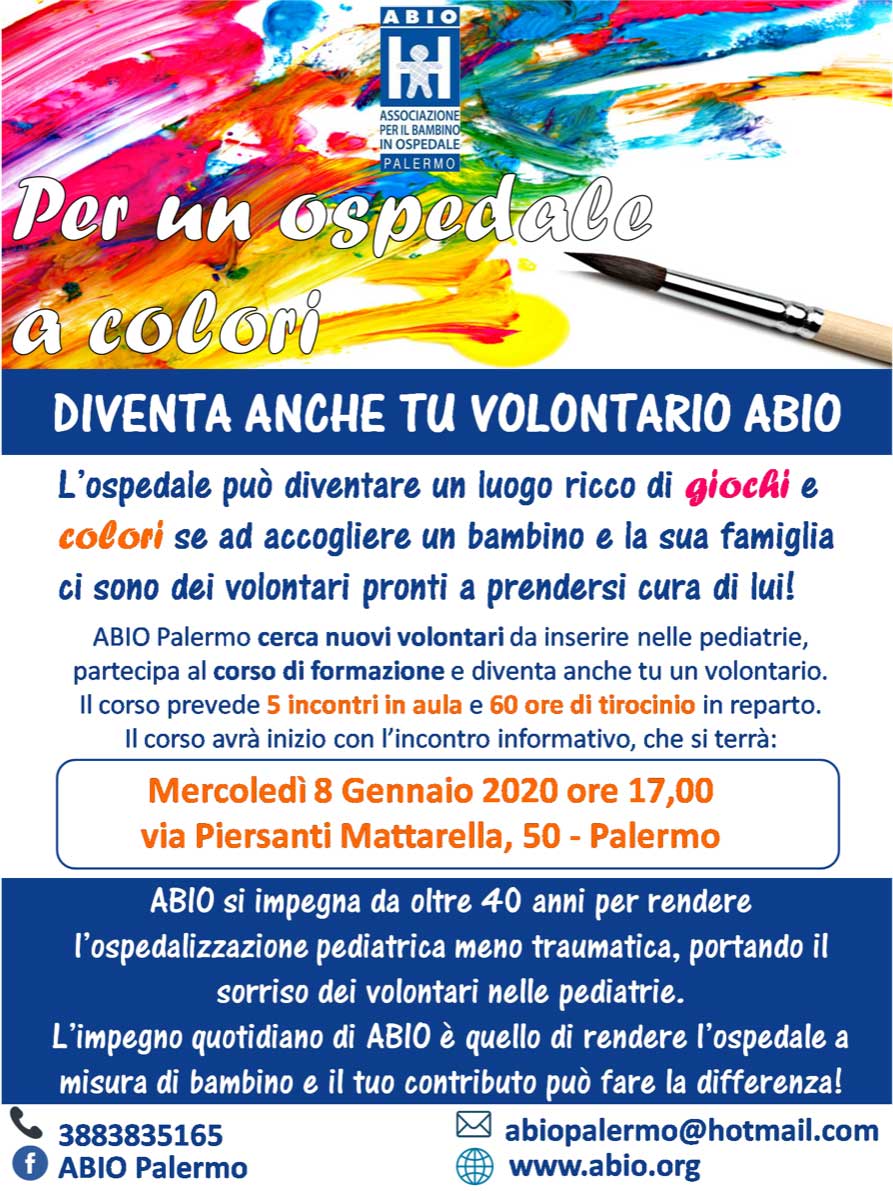 ABIO
ASSOCIAZIONE PER IL BAMBINO IN OSPEDALE
PALERMO

Per un ospedale a colori

DIVENTA ANCHE TU VOLONTARIO ABIO

L'ospedale può diventare un luogo ricco di giochi e colori se ad accogliere un bambino e la sua famiglia ci sono dei volontari pronti a prendersi cura di lui!

ABIO Palermo cerca nuovi volontari da inserire nelle pediatrie, partecipa al corso di formazione e diventa anche tu un volontario. Il corso prevede 5 incontri in aula e 60 ore di tirocinio in reparto. Il corso avrà inizio con l'incontro informativo, che si terrà:

Mercoledì 8 Gennaio 2020 ore 17,00
via Piersanti Mattarella, 50 - Palermo

ABIO si impegna da oltre 40 anni per rendere l'ospedalizzazione pediatrica meno traumatica, portando il sorriso dei volontari nelle pediatrie.
L'impegno quotidiano di ABIO è quello di rendere l'ospedale a misura di bambino e il tuo contributo può fare la differenza!

3883835165
ABIO Palermo
abiopalermo@hotmail.com
www.abio.org